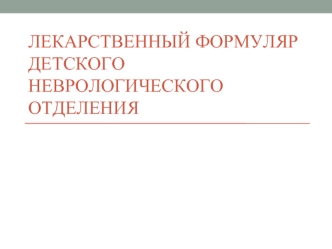 ЛЕКАРСТВЕННЫЙ ФОРМУЛЯР ДЕТСКОГО НЕВРОЛОГИЧЕСКОГО ОТДЕЛЕНИЯ